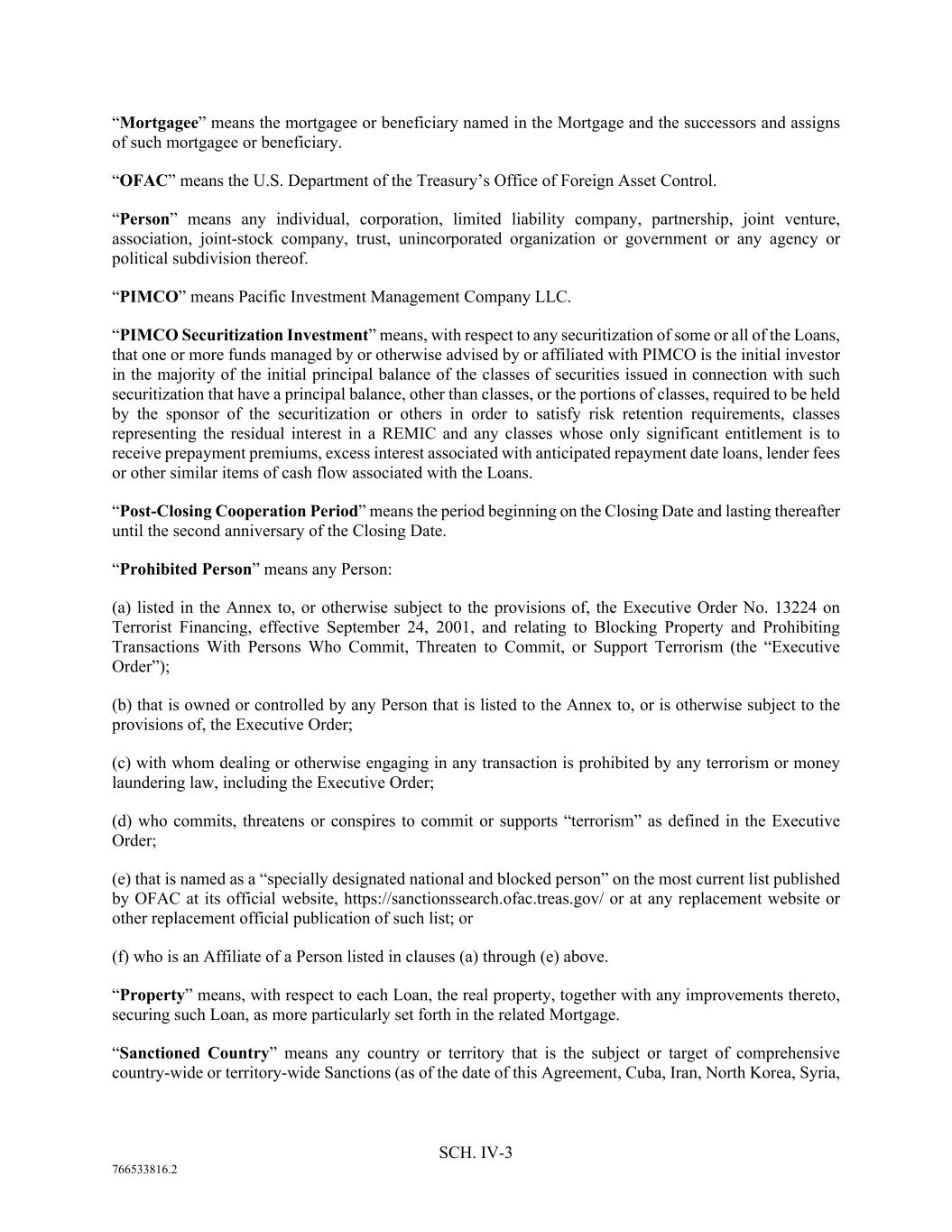 “Mortgagee” means the mortgagee or beneficiary named in the Mortgage and the successors and assigns of such mortgagee or beneficiary.

“OFAC” means the U.S. Department of the Treasury’s Office of Foreign Asset Control.

“Person” means any individual, corporation, limited liability company, partnership, joint venture, association, joint-stock company, trust, unincorporated organization or government or any agency or political subdivision thereof.

“PIMCO” means Pacific Investment Management Company LLC.

“PIMCO Securitization Investment” means, with respect to any securitization of some or all of the Loans, that one or more funds managed by or otherwise advised by or affiliated with PIMCO is the initial investor in the majority of the initial principal balance of the classes of securities issued in connection with such securitization that have a principal balance, other than classes, or the portions of classes, required to be held by the sponsor of the securitization or others in order to satisfy risk retention requirements, classes representing the residual interest in a REMIC and any classes whose only significant entitlement is to receive prepayment premiums, excess interest associated with anticipated repayment date loans, lender fees or other similar items of cash flow associated with the Loans.

“Post-Closing Cooperation Period” means the period beginning on the Closing Date and lasting thereafter until the second anniversary of the Closing Date.

“Prohibited Person” means any Person:

(a) listed in the Annex to, or otherwise subject to the provisions of, the Executive Order No. 13224 on Terrorist Financing, effective September 24, 2001, and relating to Blocking Property and Prohibiting Transactions With Persons Who Commit, Threaten to Commit, or Support Terrorism (the “Executive Order”);

(b) that is owned or controlled by any Person that is listed to the Annex to, or is otherwise subject to the provisions of, the Executive Order;

(c) with whom dealing or otherwise engaging in any transaction is prohibited by any terrorism or money laundering law, including the Executive Order;

(d) who commits, threatens or conspires to commit or supports “terrorism” as defined in the Executive Order;

(e) that is named as a “specially designated national and blocked person” on the most current list published by OFAC at its official website, https://sanctionssearch.ofac.treas.gov/ or at any replacement website or other replacement official publication of such list; or

(f) who is an Affiliate of a Person listed in clauses (a) through (e) above.

“Property” means, with respect to each Loan, the real property, together with any improvements thereto, securing such Loan, as more particularly set forth in the related Mortgage.

“Sanctioned Country” means any country or territory that is the subject or target of comprehensive country-wide or territory-wide Sanctions (as of the date of this Agreement, Cuba, Iran, North Korea, Syria,

SCH. IV-3

766533816.2